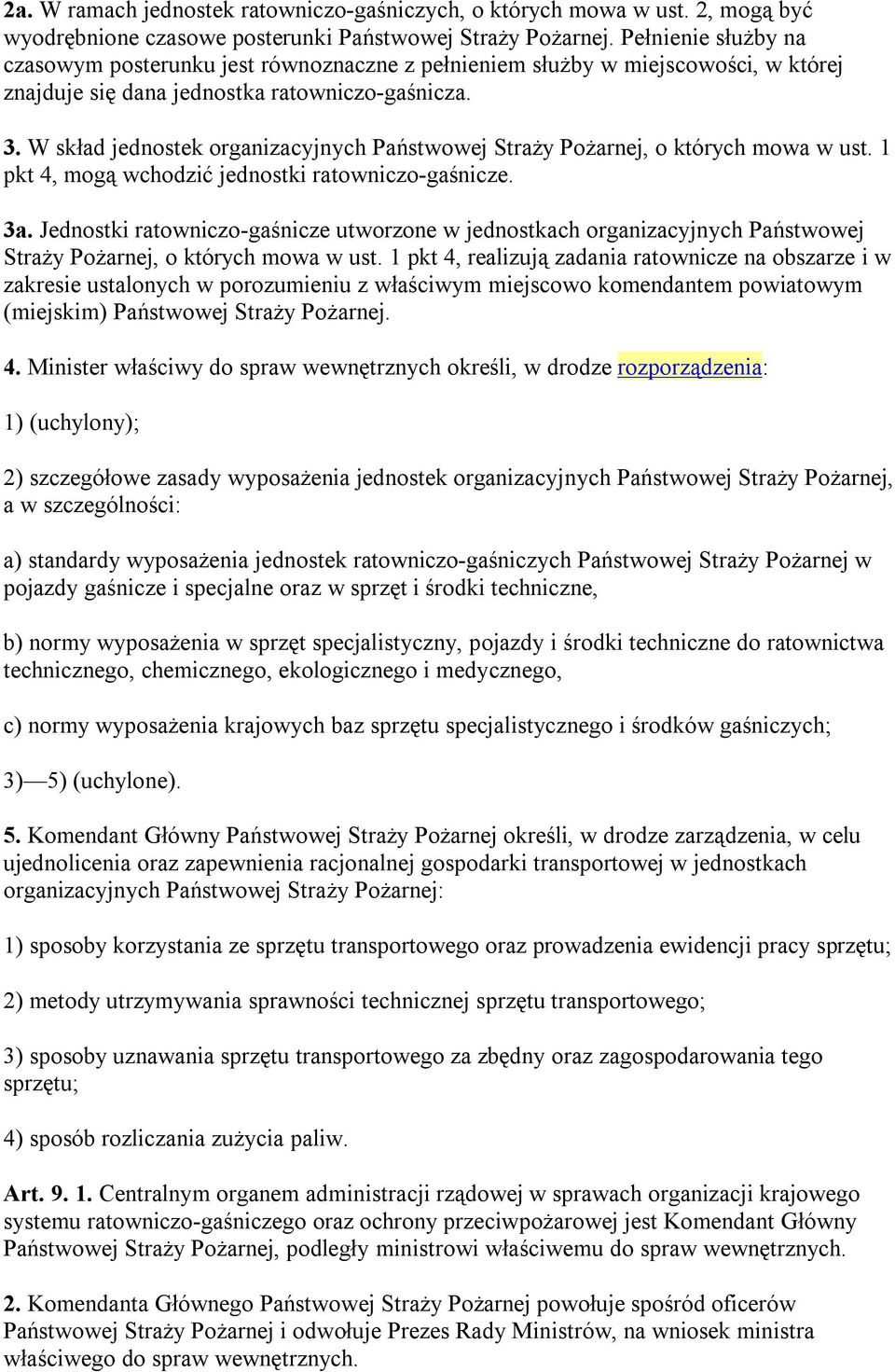 2a. W ramach jednostek ratowniczo-gaśniczych, o których mowa w ust. 2, mogą być wyodrębnione czasowe posterunki Państwowej Straży Pożarnej. Pełnienie służby na czasowym posterunku jest równoznaczne z pełnieniem służby w miejscowości, w której znajduje się dana jednostka ratowniczo-gaśnicza.

3. W skład jednostek organizacyjnych Państwowej Straży Pożarnej, o których mowa w ust. 1 pkt 4, mogą wchodzić jednostki ratowniczo-gaśnicze.

3a. Jednostki ratowniczo-gaśnicze utworzone w jednostkach organizacyjnych Państwowej Straży Pożarnej, o których mowa w ust. 1 pkt 4, realizują zadania ratownicze na obszarze i w zakresie ustalonych w porozumieniu z właściwym miejscowo komendantem powiatowym (miejskim) Państwowej Straży Pożarnej.

4. Minister właściwy do spraw wewnętrznych określi, w drodze rozporządzenia:

1) (uchylony);

2) szczegółowe zasady wyposażenia jednostek organizacyjnych Państwowej Straży Pożarnej, a w szczególności:

a) standardy wyposażenia jednostek ratowniczo-gaśniczych Państwowej Straży Pożarnej w pojazdy gaśnicze i specjalne oraz w sprzęt i środki techniczne,

b) normy wyposażenia w sprzęt specjalistyczny, pojazdy i środki techniczne do ratownictwa technicznego, chemicznego, ekologicznego i medycznego,

c) normy wyposażenia krajowych baz sprzętu specjalistycznego i środków gaśniczych;

3)—5) (uchylone).

5. Komendant Główny Państwowej Straży Pożarnej określi, w drodze zarządzenia, w celu ujednolicenia oraz zapewnienia racjonalnej gospodarki transportowej w jednostkach organizacyjnych Państwowej Straży Pożarnej:

1) sposoby korzystania ze sprzętu transportowego oraz prowadzenia ewidencji pracy sprzętu;

2) metody utrzymywania sprawności technicznej sprzętu transportowego;

3) sposoby uznawania sprzętu transportowego za zbędny oraz zagospodarowania tego sprzętu;

4) sposób rozliczania zużycia paliw.

Art. 9. 1. Centralnym organem administracji rządowej w sprawach organizacji krajowego systemu ratowniczo-gaśniczego oraz ochrony przeciwpożarowej jest Komendant Główny Państwowej Straży Pożarnej, podległy ministrowi właściwemu do spraw wewnętrznych.

2. Komendanta Głównego Państwowej Straży Pożarnej powołuje spośród oficerów Państwowej Straży Pożarnej i odwołuje Prezes Rady Ministrów, na wniosek ministra właściwego do spraw wewnętrznych.